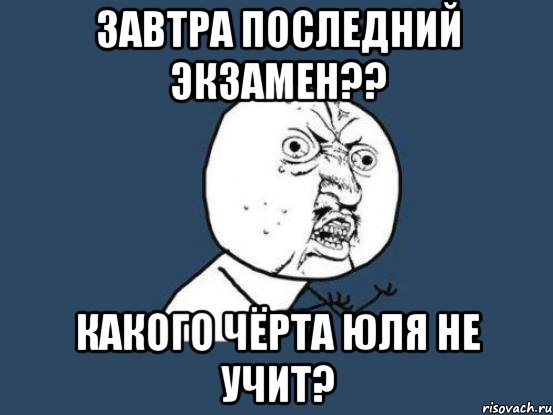 ЗАВТРА ПОСЛЕДНИЙ ЭКЗАМЕН??

КАКОГО ЧЁРТА ЮЛЯ НЕ УЧИТ?

risovach.ru